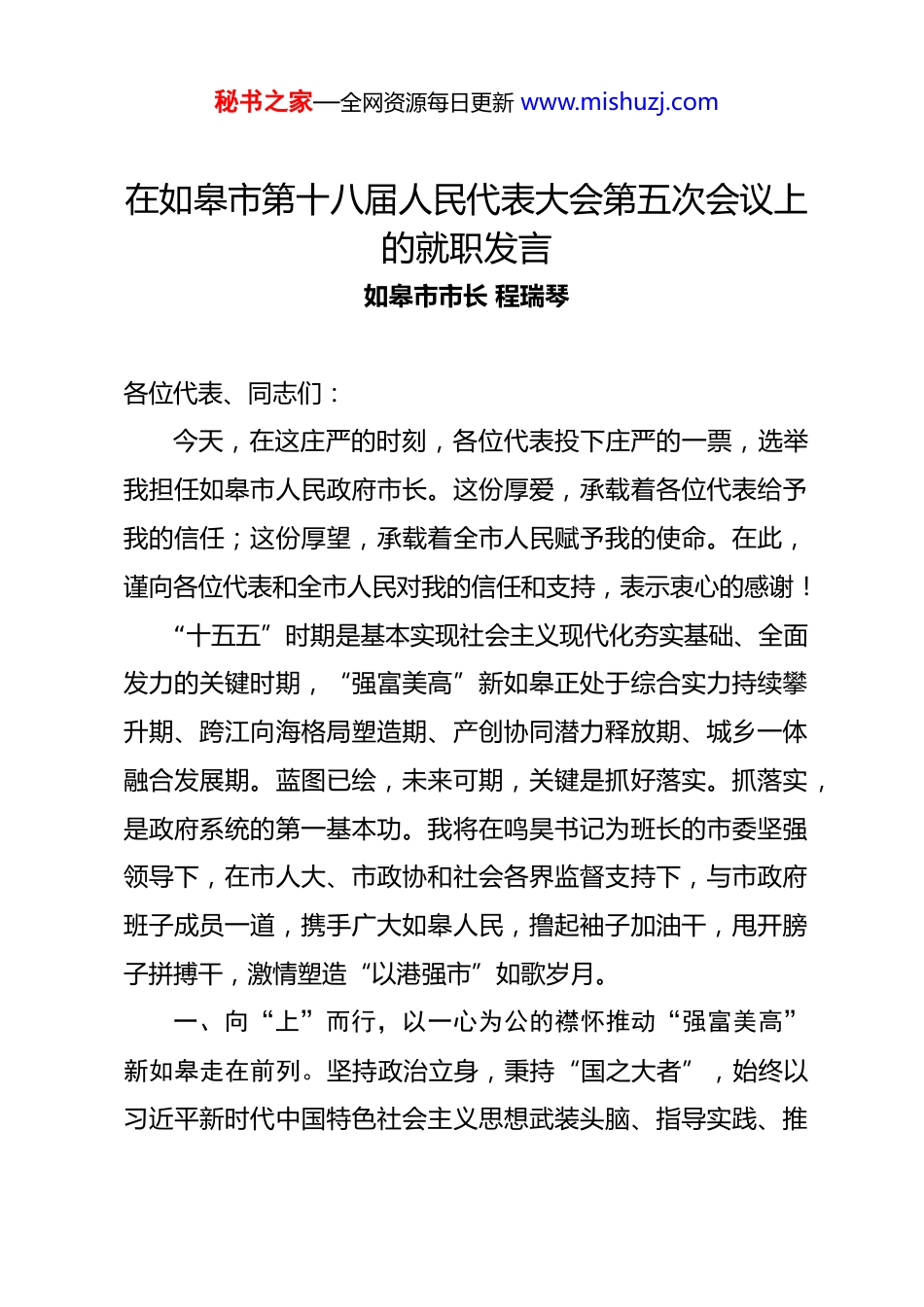 秘书之家—全网资源每日更新 www.mishuzj.com

在如皋市第十八届人民代表大会第五次会议上的就职发言

如皋市市长 程瑞琴

各位代表、同志们：

今天，在这庄严的时刻，各位代表投下庄严的一票，选举我担任如皋市人民政府市长。这份厚爱，承载着各位代表给予我的信任；这份厚望，承载着全市人民赋予我的使命。在此，谨向各位代表和全市人民对我的信任和支持，表示衷心的感谢！

“十五五”时期是基本实现社会主义现代化夯实基础、全面发力的关键时期，“强富美高”新如皋正处于综合实力持续攀升期、跨江向海格局塑造期、产创协同潜力释放期、城乡一体融合发展期。蓝图已绘，未来可期，关键是抓好落实。抓落实，是政府系统的第一基本功。我将在鸣昊书记为班长的市委坚强领导下，在市人大、市政协和社会各界监督支持下，与市政府班子成员一道，携手广大如皋人民，撸起袖子加油干，甩开膀子拼搏干，激情塑造“以港强市”如歌岁月。

一、向“上”而行，以一心为公的襟怀推动“强富美高”新如皋走在前列。坚持政治立身，秉持“国之大者”，始终以习近平新时代中国特色社会主义思想武装头脑、指导实践、推